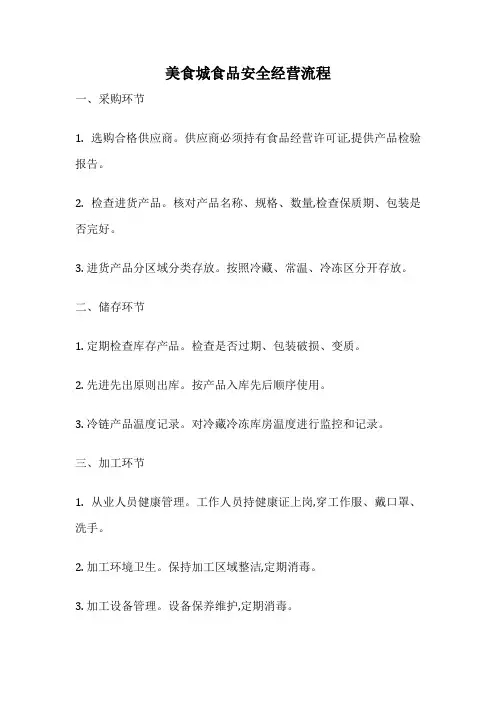 美食城食品安全经营流程

一、采购环节

1. 选购合格供应商。供应商必须持有食品经营许可证,提供产品检验报告。

2. 检查进货产品。核对产品名称、规格、数量,检查保质期、包装是否完好。

3. 进货产品分区域分类存放。按照冷藏、常温、冷冻区分开存放。

二、储存环节

1. 定期检查库存产品。检查是否过期、包装破损、变质。

2. 先进先出原则出库。按产品入库先后顺序使用。

3. 冷链产品温度记录。对冷藏冷冻库房温度进行监控和记录。

三、加工环节

1. 从业人员健康管理。工作人员持健康证上岗,穿工作服、戴口罩、洗手。

2. 加工环境卫生。保持加工区域整洁,定期消毒。

3. 加工设备管理。设备保养维护,定期消毒。